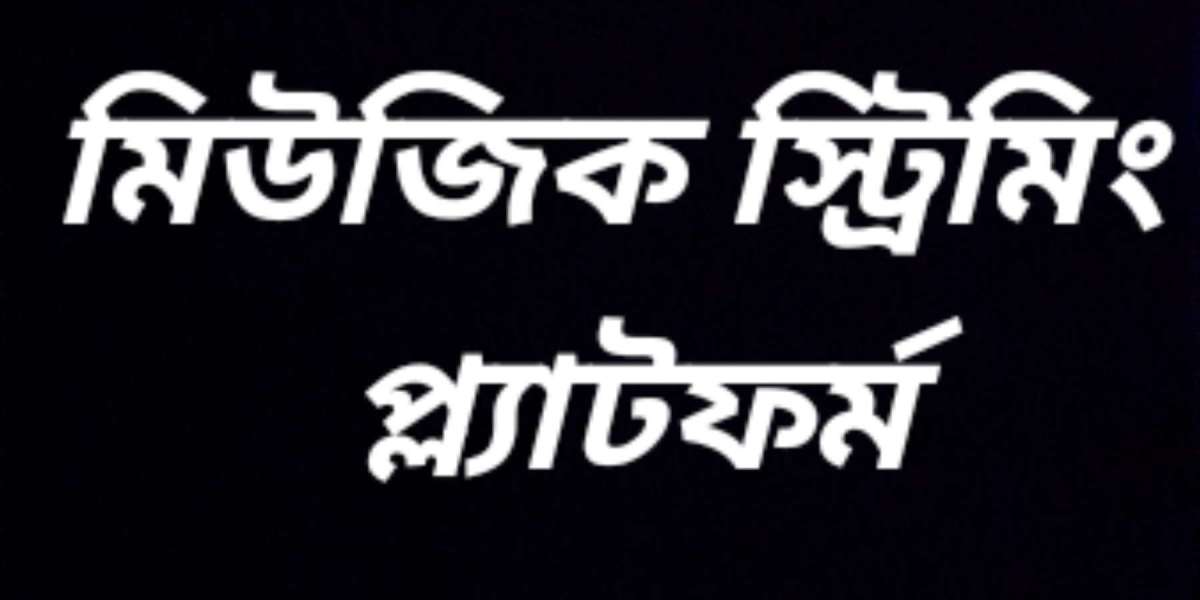 মিউজিক স্ট্রিমিং প্ল্যাটফর্ম